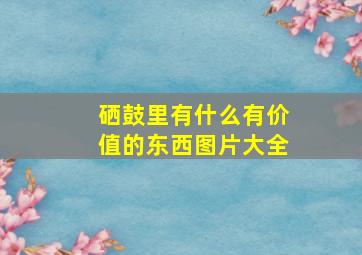 硒鼓里有什么有价值的东西图片大全